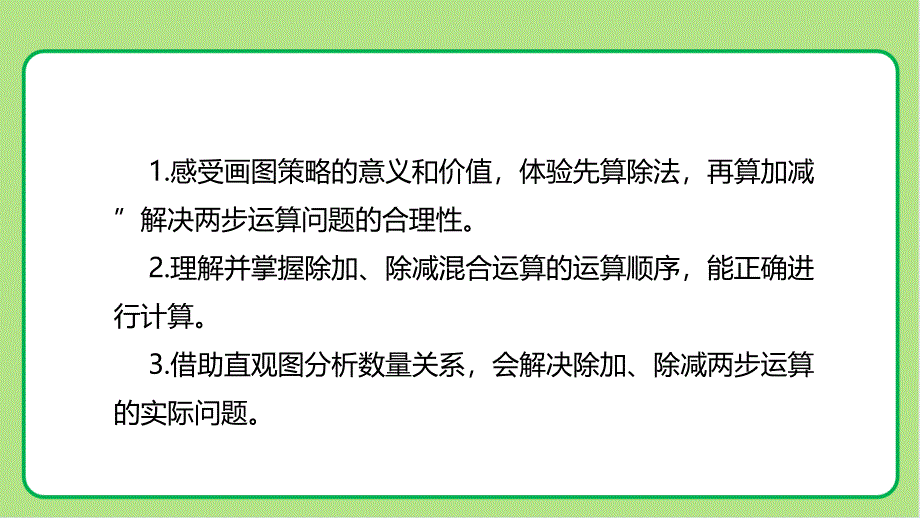 1.感受画图策略的意义和价值，体验先算除法，再算加减”解决两步运算问题的合理性。

2.理解并掌握除加、除减混合运算的运算顺序，能正确进行计算。

3.借助直观图分析数量关系，会解决除加、除减两步运算的实际问题。